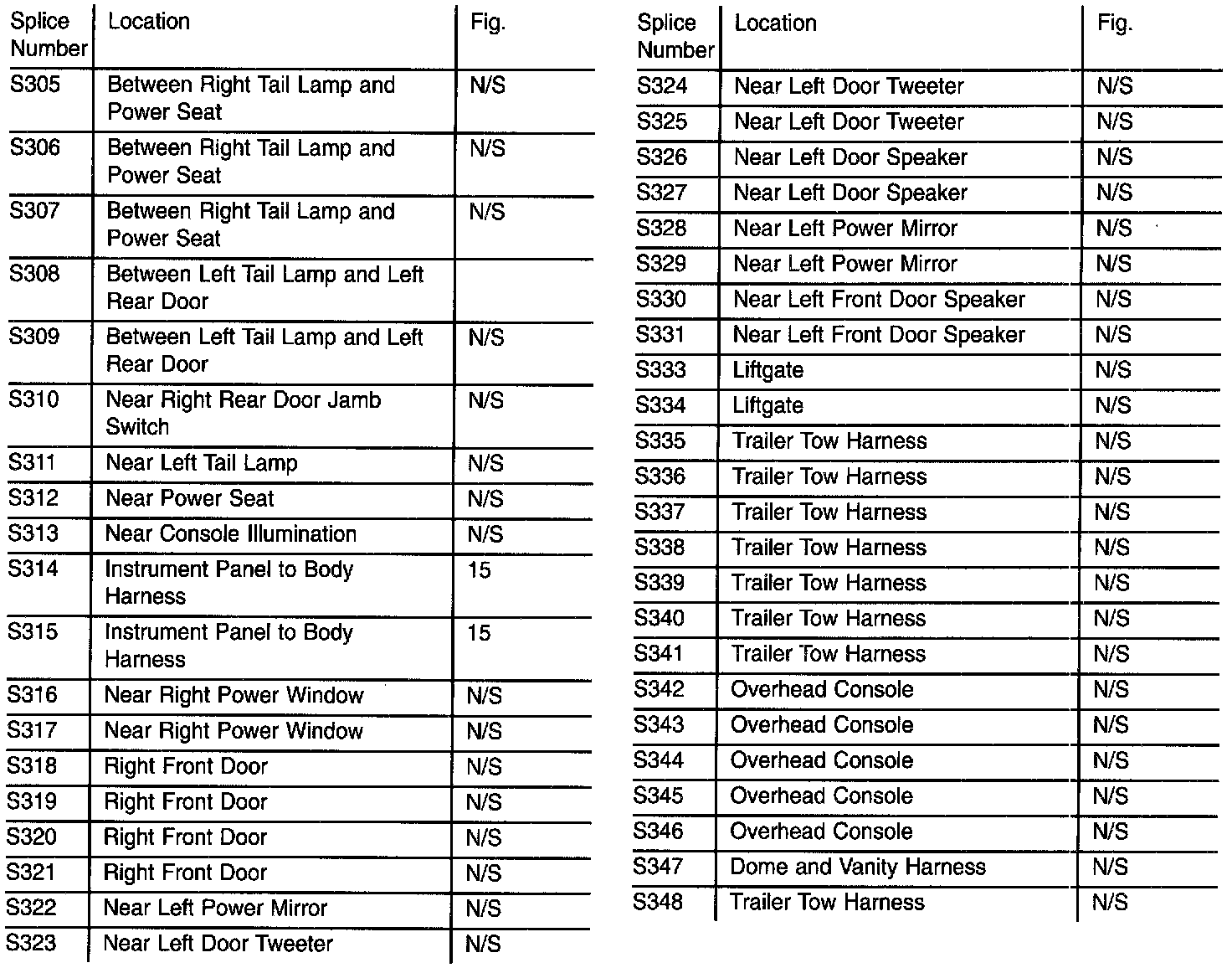 | Splice Number | Location | Fig. |
|---|---|---|
| S305 | Between Right Tail Lamp and Power Seat | N/S |
| S306 | Between Right Tail Lamp and Power Seat | N/S |
| S307 | Between Right Tail Lamp and Power Seat | N/S |
| S308 | Between Left Tail Lamp and Left Rear Door | |
| S309 | Between Left Tail Lamp and Left Rear Door | N/S |
| S310 | Near Right Rear Door Jamb Switch | N/S |
| S311 | Near Left Tail Lamp | N/S |
| S312 | Near Power Seat | N/S |
| S313 | Near Console Illumination | N/S |
| S314 | Instrument Panel to Body Harness | 15 |
| S315 | Instrument Panel to Body Harness | 15 |
| S316 | Near Right Power Window | N/S |
| S317 | Near Right Power Window | N/S |
| S318 | Right Front Door | N/S |
| S319 | Right Front Door | N/S |
| S320 | Right Front Door | N/S |
| S321 | Right Front Door | N/S |
| S322 | Near Left Power Mirror | N/S |
| S323 | Near Left Door Tweeter | N/S |

| Splice Number | Location | Fig. |
|---|---|---|
| S324 | Near Left Door Tweeter | N/S |
| S325 | Near Left Door Tweeter | N/S |
| S326 | Near Left Door Speaker | N/S |
| S327 | Near Left Door Speaker | N/S |
| S328 | Near Left Power Mirror | N/S |
| S329 | Near Left Power Mirror | N/S |
| S330 | Near Left Front Door Speaker | N/S |
| S331 | Near Left Front Door Speaker | N/S |
| S333 | Liftgate | N/S |
| S334 | Liftgate | N/S |
| S335 | Trailer Tow Harness | N/S |
| S336 | Trailer Tow Harness | N/S |
| S337 | Trailer Tow Harness | N/S |
| S338 | Trailer Tow Harness | N/S |
| S339 | Trailer Tow Harness | N/S |
| S340 | Trailer Tow Harness | N/S |
| S341 | Trailer Tow Harness | N/S |
| S342 | Overhead Console | N/S |
| S343 | Overhead Console | N/S |
| S344 | Overhead Console | N/S |
| S345 | Overhead Console | N/S |
| S346 | Overhead Console | N/S |
| S347 | Dome and Vanity Harness | N/S |
| S348 | Trailer Tow Harness | N/S |